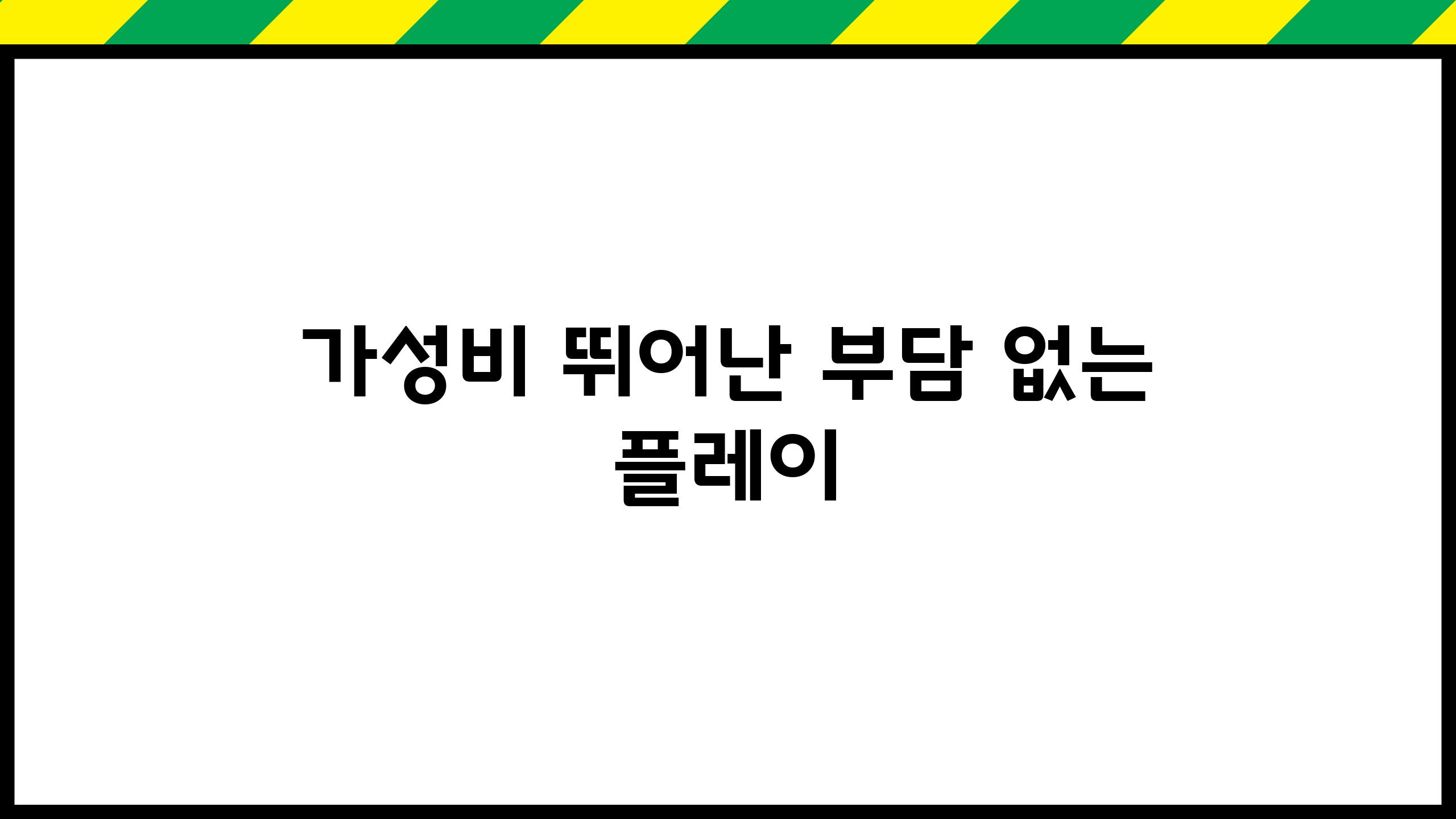 가성비 뛰어난 부담 없는 플레이